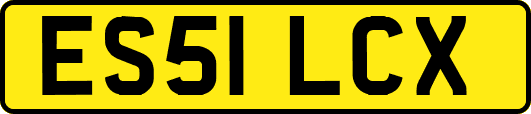 ES51 LCX